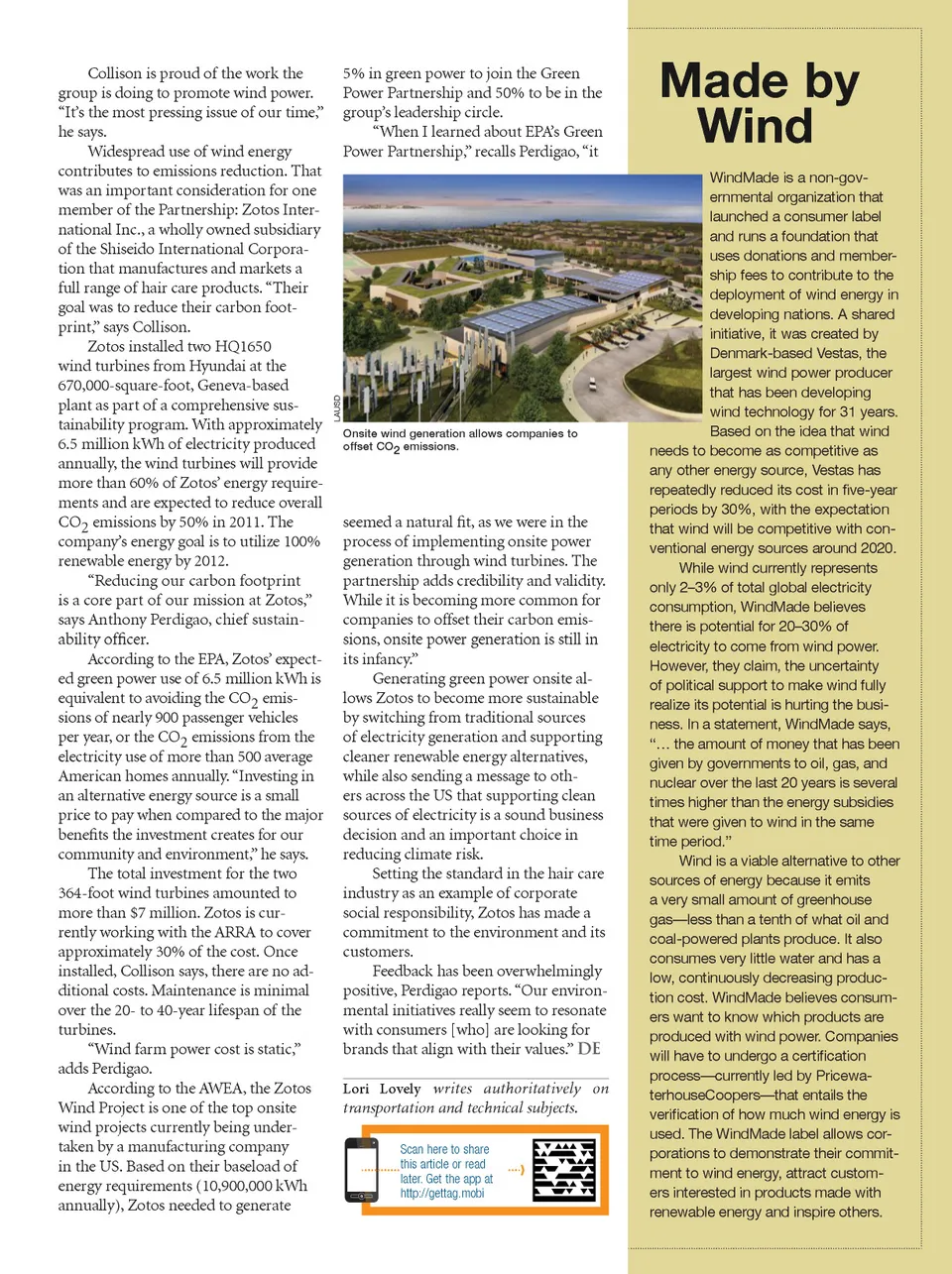 Collison is proud of the work the group is doing to promote wind power. "It's the most pressing issue of our time," he says.

Widespread use of wind energy contributes to emissions reduction. That was an important consideration for one member of the Partnership: Zotos International Inc., a wholly owned subsidiary of the Shiseido International Corporation that manufactures and markets a full range of hair care products. "Their goal was to reduce their carbon footprint," says Collison.

Zotos installed two HQ1650 wind turbines from Hyundai at the 670,000-square-foot, Geneva-based plant as part of a comprehensive sustainability program. With approximately 6.5 million kWh of electricity produced annually, the wind turbines will provide more than 60% of Zotos' energy requirements and are expected to reduce overall $CO_2$ emissions by 50% in 2011. The company's energy goal is to utilize 100% renewable energy by 2012.

"Reducing our carbon footprint is a core part of our mission at Zotos," says Anthony Perdigao, chief sustainability officer.

According to the EPA, Zotos' expected green power use of 6.5 million kWh is equivalent to avoiding the $CO_2$ emissions of nearly 900 passenger vehicles per year, or the $CO_2$ emissions from the electricity use of more than 500 average American homes annually. "Investing in an alternative energy source is a small price to pay when compared to the major benefits the investment creates for our community and environment," he says.

The total investment for the two 364-foot wind turbines amounted to more than $7 million. Zotos is currently working with the ARRA to cover approximately 30% of the cost. Once installed, Collison says, there are no additional costs. Maintenance is minimal over the 20- to 40-year lifespan of the turbines.

"Wind farm power cost is static," adds Perdigao.

According to the AWEA, the Zotos Wind Project is one of the top onsite wind projects currently being undertaken by a manufacturing company in the US. Based on their baseload of energy requirements (10,900,000 kWh annually), Zotos needed to generate 5% in green power to join the Green Power Partnership and 50% to be in the group's leadership circle.

"When I learned about EPA's Green Power Partnership," recalls Perdigao, "it

LAUSD

Onsite wind generation allows companies to offset $CO_2$ emissions.

seemed a natural fit, as we were in the process of implementing onsite power generation through wind turbines. The partnership adds credibility and validity. While it is becoming more common for companies to offset their carbon emissions, onsite power generation is still in its infancy."

Generating green power onsite allows Zotos to become more sustainable by switching from traditional sources of electricity generation and supporting cleaner renewable energy alternatives, while also sending a message to others across the US that supporting clean sources of electricity is a sound business decision and an important choice in reducing climate risk.

Setting the standard in the hair care industry as an example of corporate social responsibility, Zotos has made a commitment to the environment and its customers.

Feedback has been overwhelmingly positive, Perdigao reports. "Our environmental initiatives really seem to resonate with consumers [who] are looking for brands that align with their values." DE

Lori Lovely writes authoritatively on transportation and technical subjects.

Scan here to share this article or read later. Get the app at http://gettag.mobi

Made by Wind

WindMade is a non-governmental organization that launched a consumer label and runs a foundation that uses donations and membership fees to contribute to the deployment of wind energy in developing nations. A shared initiative, it was created by Denmark-based Vestas, the largest wind power producer that has been developing wind technology for 31 years. Based on the idea that wind needs to become as competitive as any other energy source, Vestas has repeatedly reduced its cost in five-year periods by 30%, with the expectation that wind will be competitive with conventional energy sources around 2020.

While wind currently represents only 2–3% of total global electricity consumption, WindMade believes there is potential for 20–30% of electricity to come from wind power. However, they claim, the uncertainty of political support to make wind fully realize its potential is hurting the business. In a statement, WindMade says, "... the amount of money that has been given by governments to oil, gas, and nuclear over the last 20 years is several times higher than the energy subsidies that were given to wind in the same time period."

Wind is a viable alternative to other sources of energy because it emits a very small amount of greenhouse gas—less than a tenth of what oil and coal-powered plants produce. It also consumes very little water and has a low, continuously decreasing production cost. WindMade believes consumers want to know which products are produced with wind power. Companies will have to undergo a certification process—currently led by PricewaterhouseCoopers—that entails the verification of how much wind energy is used. The WindMade label allows corporations to demonstrate their commitment to wind energy, attract customers interested in products made with renewable energy and inspire others.